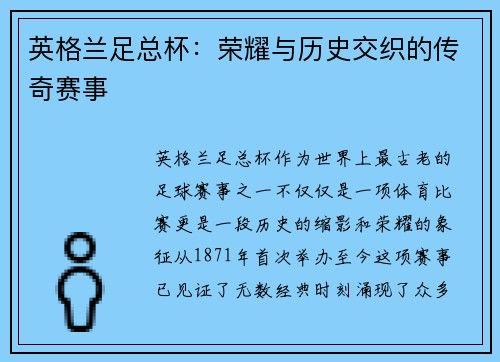 英格兰足总杯：荣耀与历史交织的传奇赛事

英格兰足总杯作为世界上最古老的足球赛事之一不仅仅是一项体育比赛更是一段历史的缩影和荣耀的象征从1871年首次举办至今这项赛事已见证了无数经典时刻涌现了众多